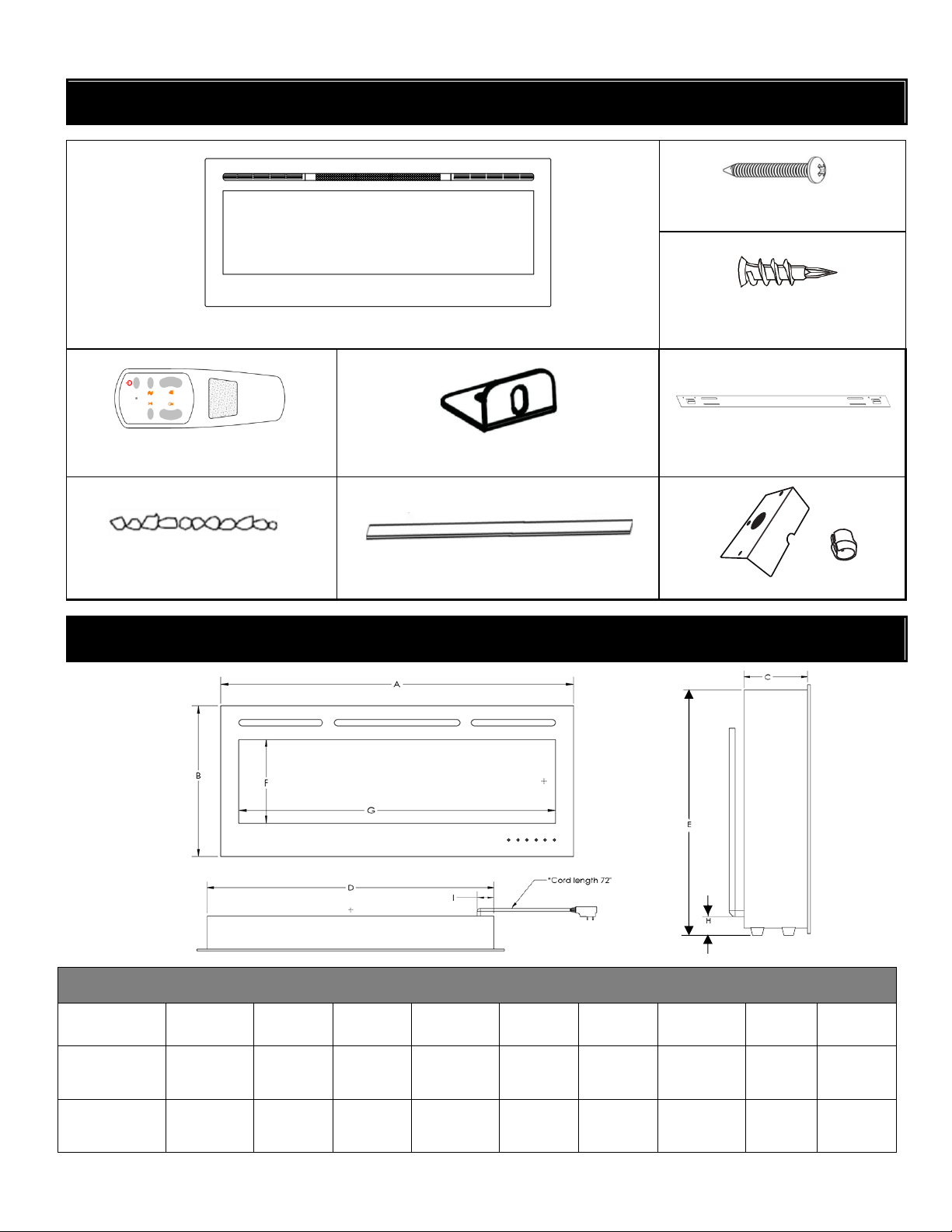 A

B

F

G

D

I

*Cord length 72"

C

E

H